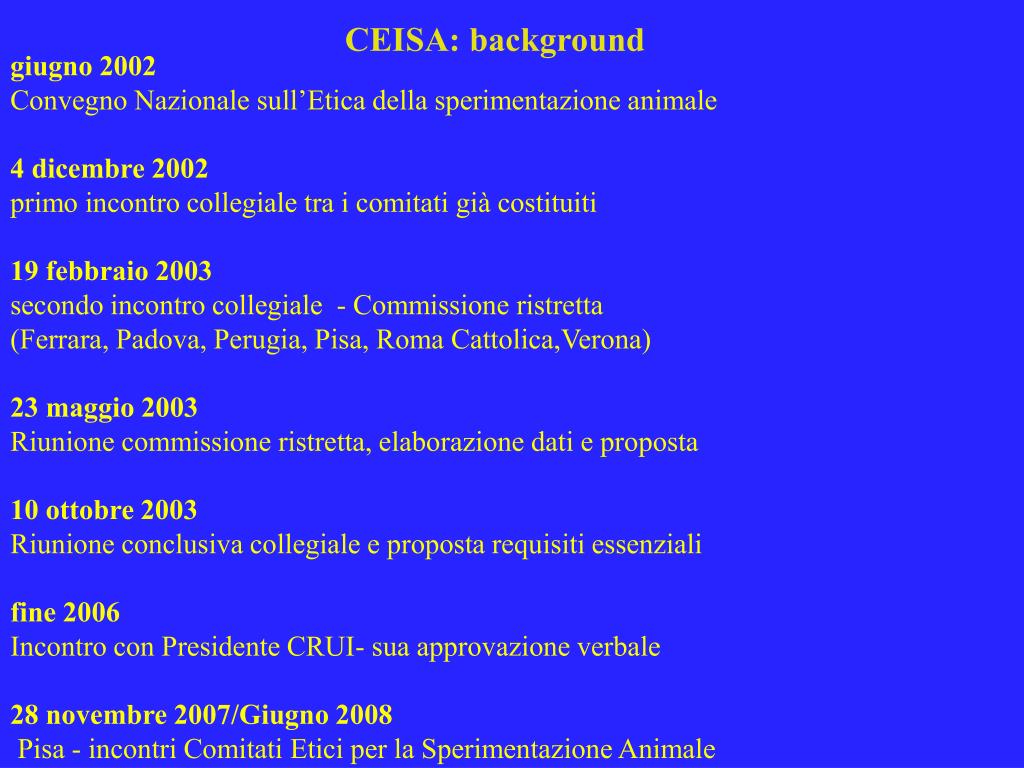 CEISA: background

giugno 2002
Convegno Nazionale sull'Etica della sperimentazione animale

4 dicembre 2002
primo incontro collegiale tra i comitati già costituiti

19 febbraio 2003
secondo incontro collegiale - Commissione ristretta
(Ferrara, Padova, Perugia, Pisa, Roma Cattolica,Verona)

23 maggio 2003
Riunione commissione ristretta, elaborazione dati e proposta

10 ottobre 2003
Riunione conclusiva collegiale e proposta requisiti essenziali

fine 2006
Incontro con Presidente CRUI- sua approvazione verbale

28 novembre 2007/Giugno 2008
Pisa - incontri Comitati Etici per la Sperimentazione Animale